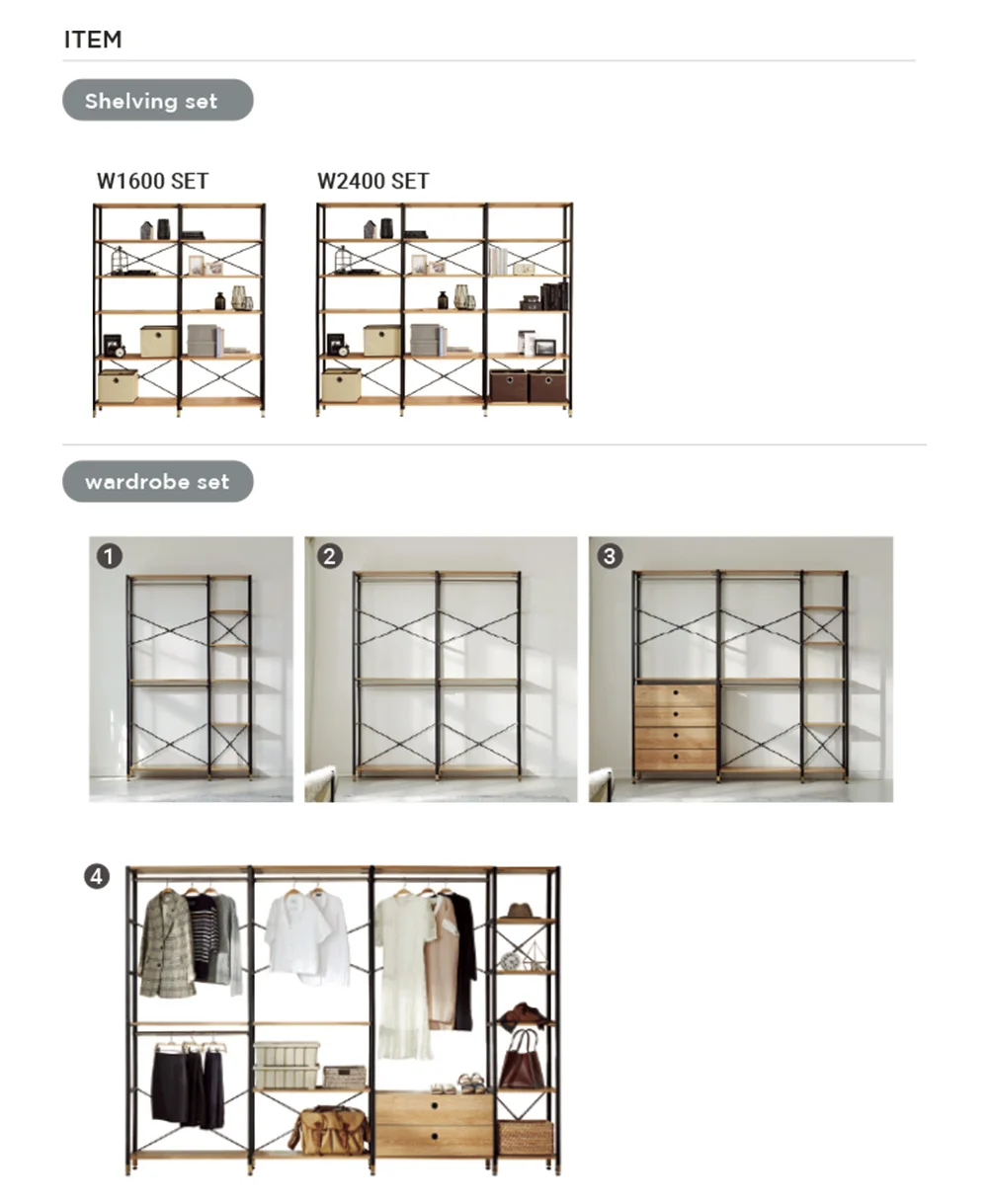 ITEM

Shelving set

W1600 SET

W2400 SET

wardrobe set

1

2

3

4